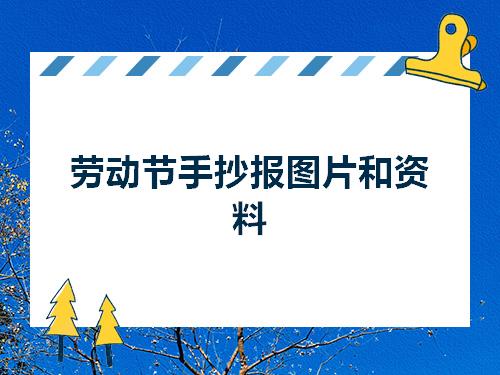 劳动节手抄报图片和资料